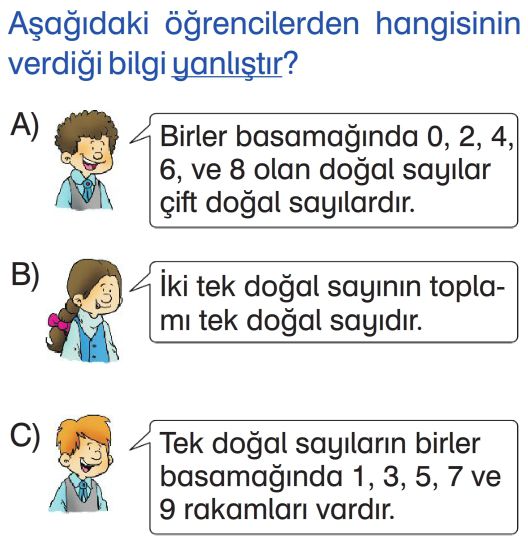 Aşağıdaki öğrencilerden hangisinin verdiği bilgi yanlıştır?

A) Birler basamağında 0, 2, 4, 6, ve 8 olan doğal sayılar çift doğal sayılardır.

B) İki tek doğal sayının toplamı tek doğal sayıdır.

C) Tek doğal sayıların birler basamağında 1, 3, 5, 7 ve 9 rakamları vardır.